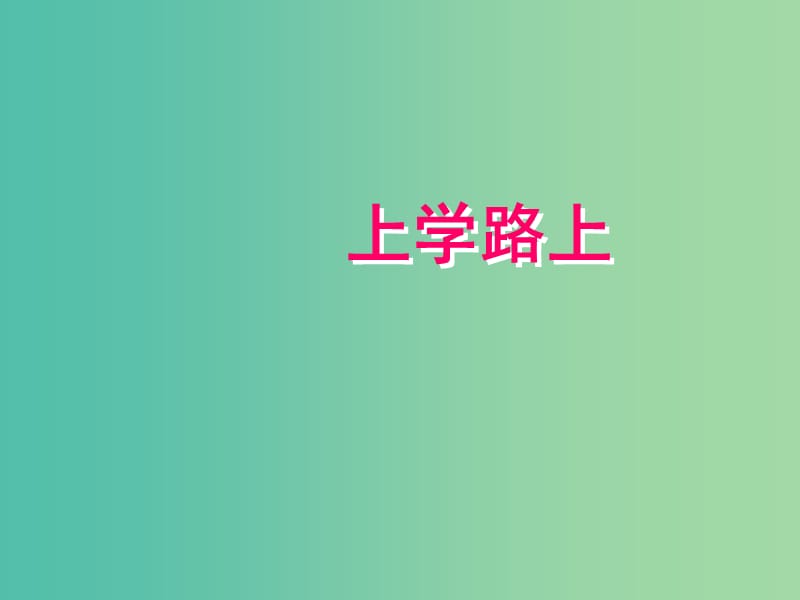 上学路上